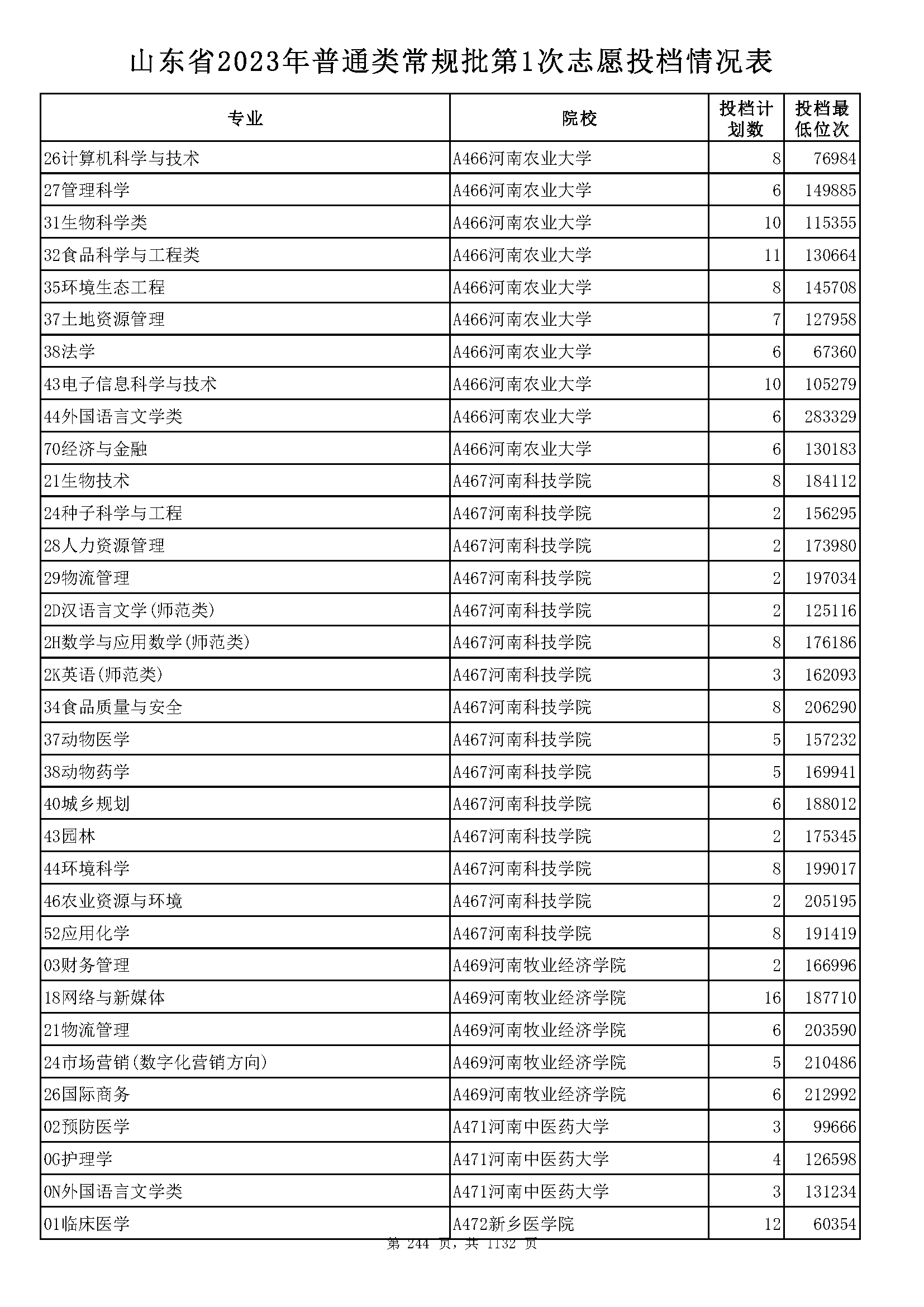 山东省2023年普通类常规批第1次志愿投档情况表

| 专业 | 院校 | 投档计划数 | 投档最低位次 |
|---|---|---|---|
| 26计算机科学与技术 | A466河南农业大学 | 8 | 76984 |
| 27管理科学 | A466河南农业大学 | 6 | 149885 |
| 31生物科学类 | A466河南农业大学 | 10 | 115355 |
| 32食品科学与工程类 | A466河南农业大学 | 11 | 130664 |
| 35环境生态工程 | A466河南农业大学 | 8 | 145708 |
| 37土地资源管理 | A466河南农业大学 | 7 | 127958 |
| 38法学 | A466河南农业大学 | 6 | 67360 |
| 43电子信息科学与技术 | A466河南农业大学 | 10 | 105279 |
| 44外国语言文学类 | A466河南农业大学 | 6 | 283329 |
| 70经济与金融 | A466河南农业大学 | 6 | 130183 |
| 21生物技术 | A467河南科技学院 | 8 | 184112 |
| 24种子科学与工程 | A467河南科技学院 | 2 | 156295 |
| 28人力资源管理 | A467河南科技学院 | 2 | 173980 |
| 29物流管理 | A467河南科技学院 | 2 | 197034 |
| 2D汉语言文学(师范类) | A467河南科技学院 | 2 | 125116 |
| 2H数学与应用数学(师范类) | A467河南科技学院 | 8 | 176186 |
| 2K英语(师范类) | A467河南科技学院 | 3 | 162093 |
| 34食品质量与安全 | A467河南科技学院 | 8 | 206290 |
| 37动物医学 | A467河南科技学院 | 5 | 157232 |
| 38动物药学 | A467河南科技学院 | 5 | 169941 |
| 40城乡规划 | A467河南科技学院 | 6 | 188012 |
| 43园林 | A467河南科技学院 | 2 | 175345 |
| 44环境科学 | A467河南科技学院 | 8 | 199017 |
| 46农业资源与环境 | A467河南科技学院 | 2 | 205195 |
| 52应用化学 | A467河南科技学院 | 8 | 191419 |
| 03财务管理 | A469河南牧业经济学院 | 2 | 166996 |
| 18网络与新媒体 | A469河南牧业经济学院 | 16 | 187710 |
| 21物流管理 | A469河南牧业经济学院 | 6 | 203590 |
| 24市场营销(数字化营销方向) | A469河南牧业经济学院 | 5 | 210486 |
| 26国际商务 | A469河南牧业经济学院 | 6 | 212992 |
| 02预防医学 | A471河南中医药大学 | 3 | 99666 |
| 0G护理学 | A471河南中医药大学 | 4 | 126598 |
| 0N外国语言文学类 | A471河南中医药大学 | 3 | 131234 |
| 01临床医学 | A472新乡医学院 | 12 | 60354 |

第 244 页，共 1132 页